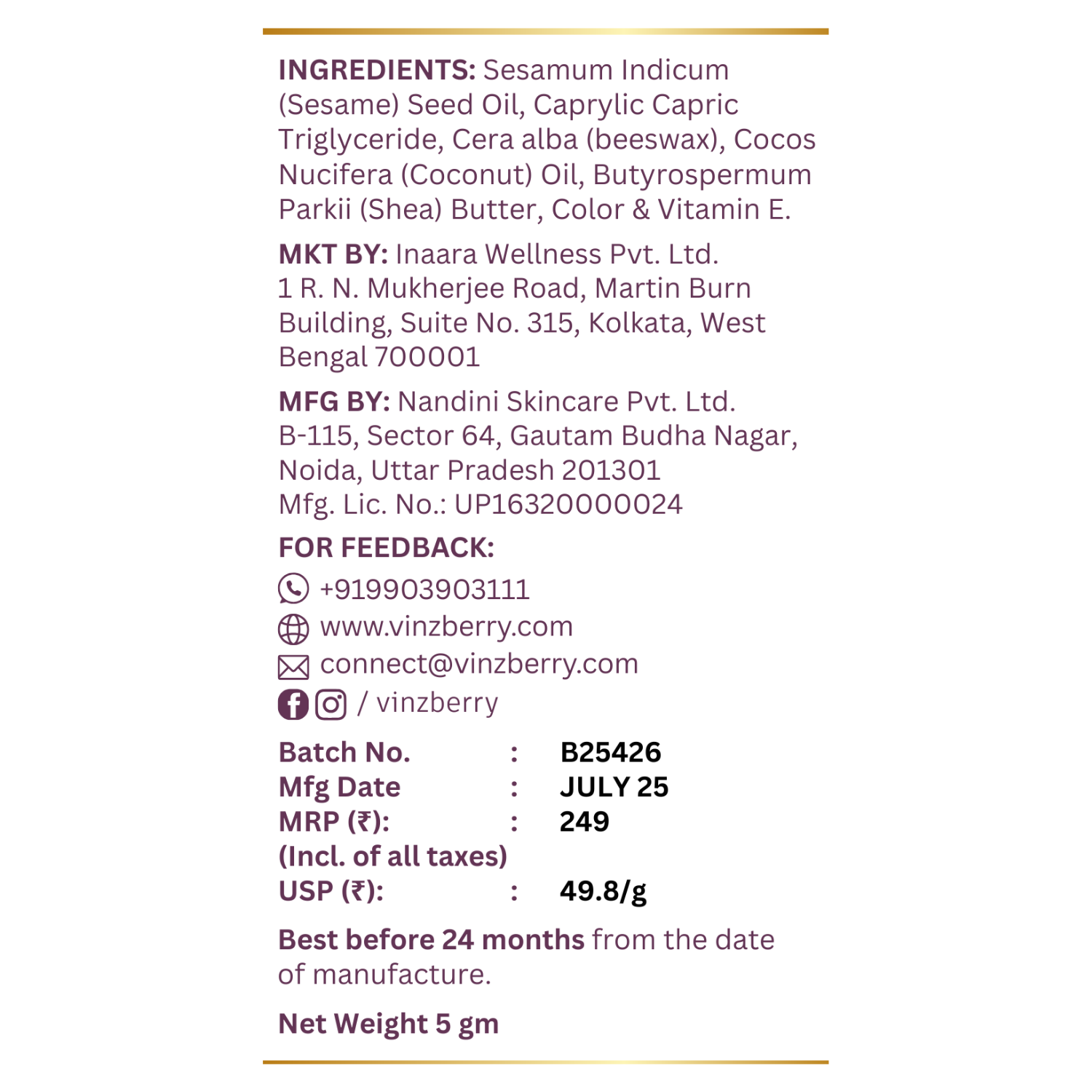 INGREDIENTS: Sesamum Indicum (Sesame) Seed Oil, Caprylic Capric Triglyceride, Cera alba (beeswax), Cocos Nucifera (Coconut) Oil, Butyrospermum Parkii (Shea) Butter, Color & Vitamin E.

MKT BY: Inaara Wellness Pvt. Ltd.
1 R. N. Mukherjee Road, Martin Burn Building, Suite No. 315, Kolkata, West Bengal 700001

MFG BY: Nandini Skincare Pvt. Ltd.
B-115, Sector 64, Gautam Budha Nagar, Noida, Uttar Pradesh 201301
Mfg. Lic. No.: UP16320000024

FOR FEEDBACK:
+919903903111
www.vinzberry.com
connect@vinzberry.com
/ vinzberry

Batch No. : B25426
Mfg Date : JULY 25
MRP (₹): : 249
(Incl. of all taxes)
USP (₹): : 49.8/g

Best before 24 months from the date of manufacture.

Net Weight 5 gm